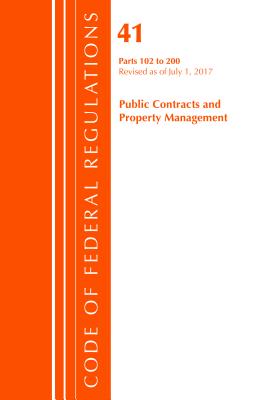 CODE OF FEDERAL REGULATIONS

41

Parts 102 to 200
Revised as of July 1, 2017

Public Contracts and Property Management